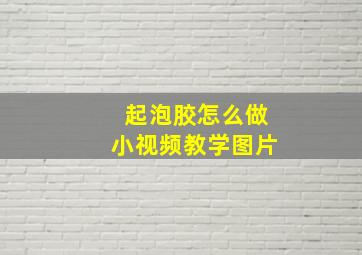 起泡胶怎么做
小视频教学图片